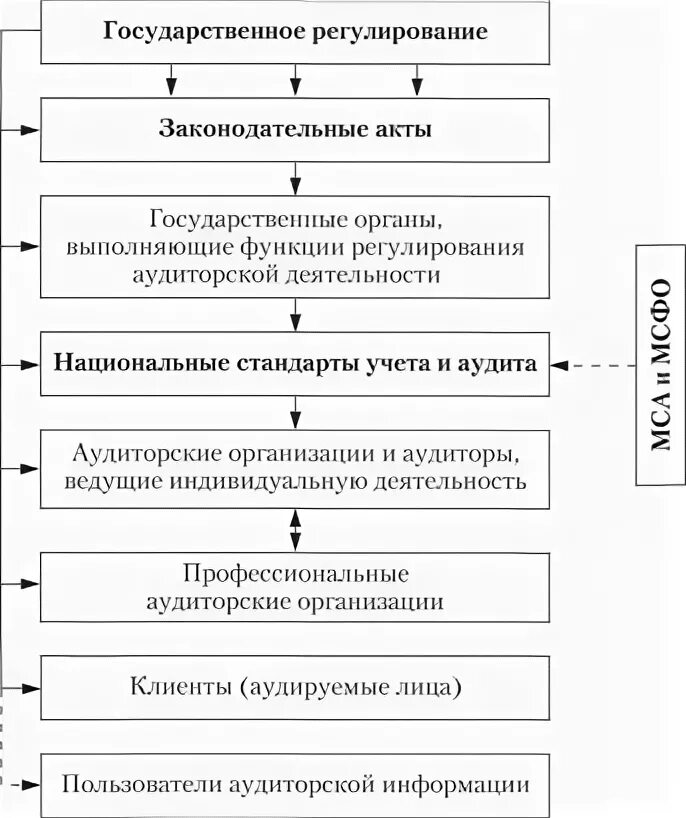 Государственное регулирование

Законодательные акты

Государственные органы, выполняющие функции регулирования аудиторской деятельности

Национальные стандарты учета и аудита

МСА и МСФО

Аудиторские организации и аудиторы, ведущие индивидуальную деятельность

Профессиональные аудиторские организации

Клиенты (аудируемые лица)

Пользователи аудиторской информации